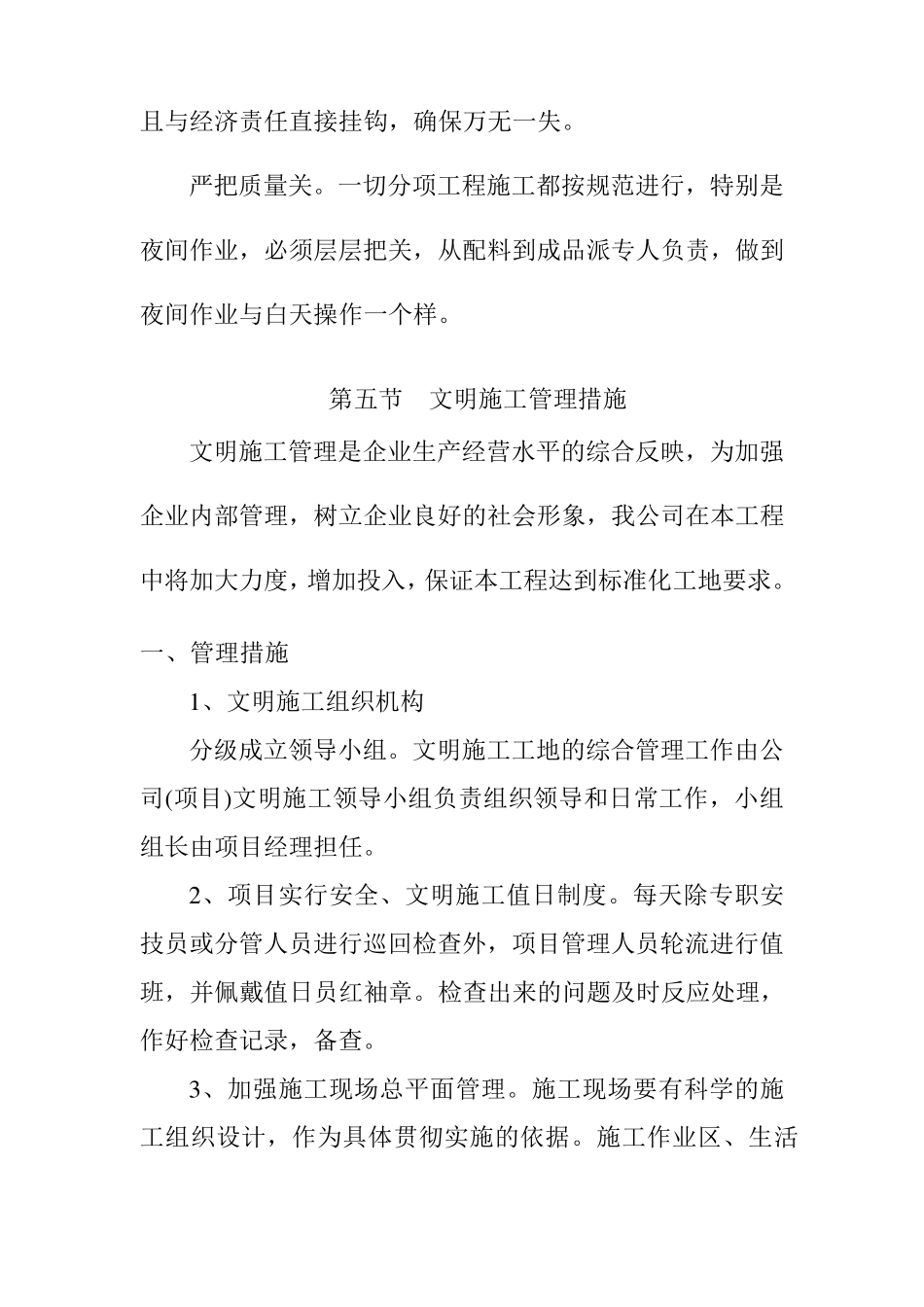 且与经济责任直接挂钩，确保万无一失。

严把质量关。一切分项工程施工都按规范进行，特别是夜间作业，必须层层把关，从配料到成品派专人负责，做到夜间作业与白天操作一个样。

第五节　文明施工管理措施

文明施工管理是企业生产经营水平的综合反映，为加强企业内部管理，树立企业良好的社会形象，我公司在本工程中将加大力度，增加投入，保证本工程达到标准化工地要求。

一、管理措施

1、文明施工组织机构

分级成立领导小组。文明施工工地的综合管理工作由公司(项目)文明施工领导小组负责组织领导和日常工作，小组组长由项目经理担任。

2、项目实行安全、文明施工值日制度。每天除专职安技员或分管人员进行巡回检查外，项目管理人员轮流进行值班，并佩戴值日员红袖章。检查出来的问题及时反应处理，作好检查记录，备查。

3、加强施工现场总平面管理。施工现场要有科学的施工组织设计，作为具体贯彻实施的依据。施工作业区、生活